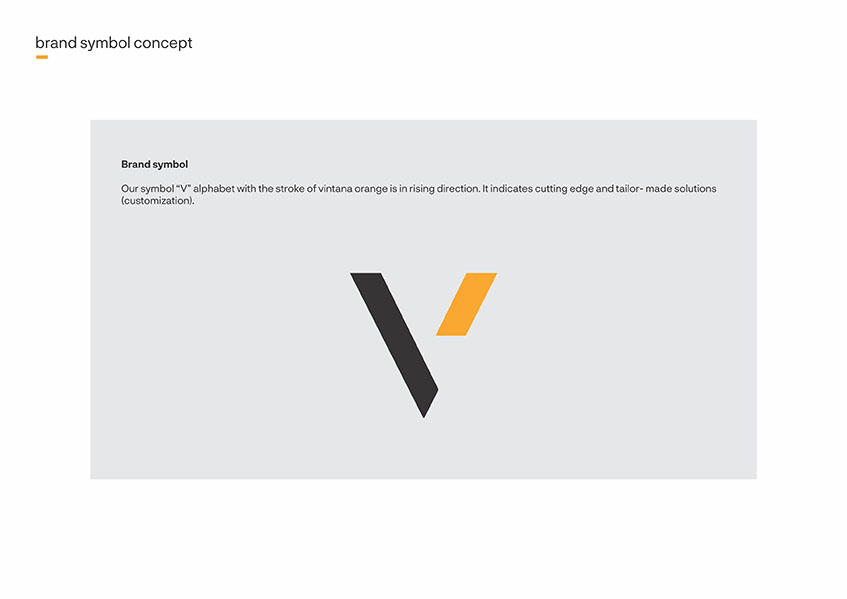 brand symbol concept

Brand symbol

Our symbol "V" alphabet with the stroke of vintana orange is in rising direction. It indicates cutting edge and tailor- made solutions (customization).